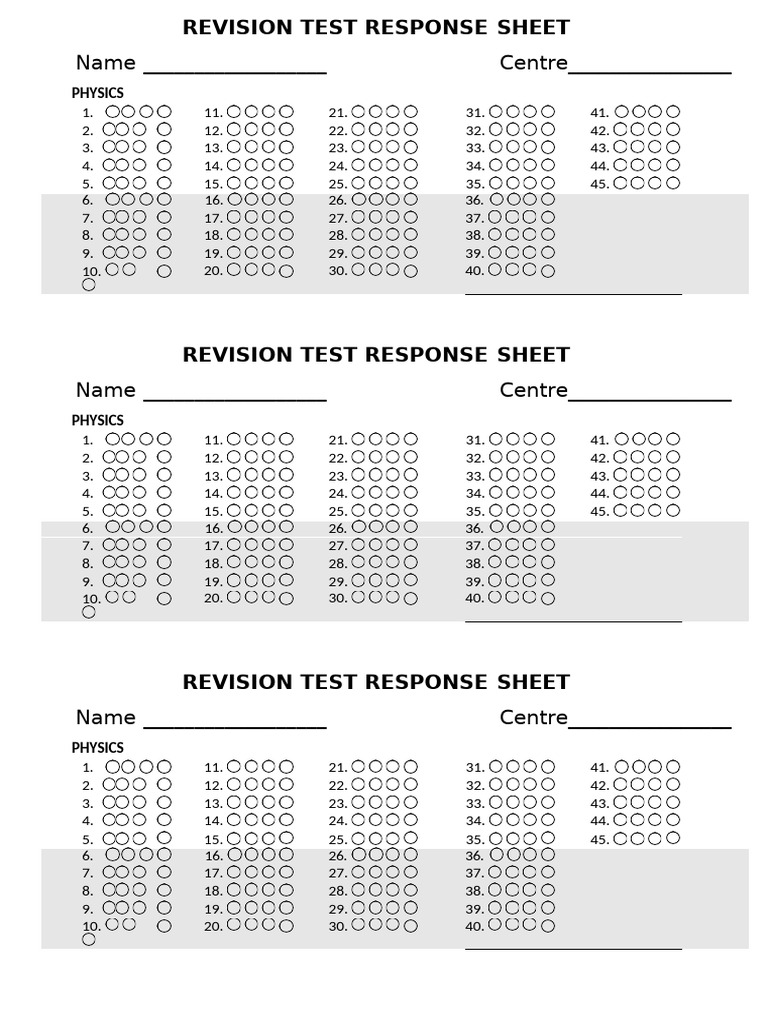 REVISION TEST RESPONSE SHEET

Name ________________ Centre______________

PHYSICS

1. 2. 3. 4. 5. 6. 7. 8. 9. 10.

11. 12. 13. 14. 15. 16. 17. 18. 19. 20.

21. 22. 23. 24. 25. 26. 27. 28. 29. 30.

31. 32. 33. 34. 35. 36. 37. 38. 39. 40.

41. 42. 43. 44. 45.

REVISION TEST RESPONSE SHEET

Name ________________ Centre______________

PHYSICS

1. 2. 3. 4. 5. 6. 7. 8. 9. 10.

11. 12. 13. 14. 15. 16. 17. 18. 19. 20.

21. 22. 23. 24. 25. 26. 27. 28. 29. 30.

31. 32. 33. 34. 35. 36. 37. 38. 39. 40.

41. 42. 43. 44. 45.

REVISION TEST RESPONSE SHEET

Name ________________ Centre______________

PHYSICS

1. 2. 3. 4. 5. 6. 7. 8. 9. 10.

11. 12. 13. 14. 15. 16. 17. 18. 19. 20.

21. 22. 23. 24. 25. 26. 27. 28. 29. 30.

31. 32. 33. 34. 35. 36. 37. 38. 39. 40.

41. 42. 43. 44. 45.